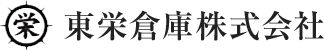 栄 東栄倉庫株式会社